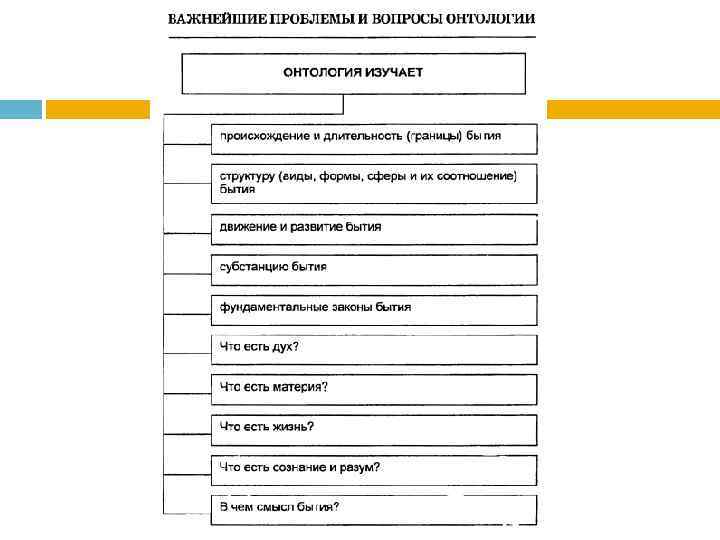 ВАЖНЕЙШИЕ ПРОБЛЕМЫ И ВОПРОСЫ ОНТОЛОГИИ

ОНТОЛОГИЯ ИЗУЧАЕТ

происхождение и длительность (границы) бытия

структуру (виды, формы, сферы и их соотношение) бытия

движение и развитие бытия

субстанцию бытия

фундаментальные законы бытия

Что есть дух?

Что есть материя?

Что есть жизнь?

Что есть сознание и разум?

В чем смысл бытия?